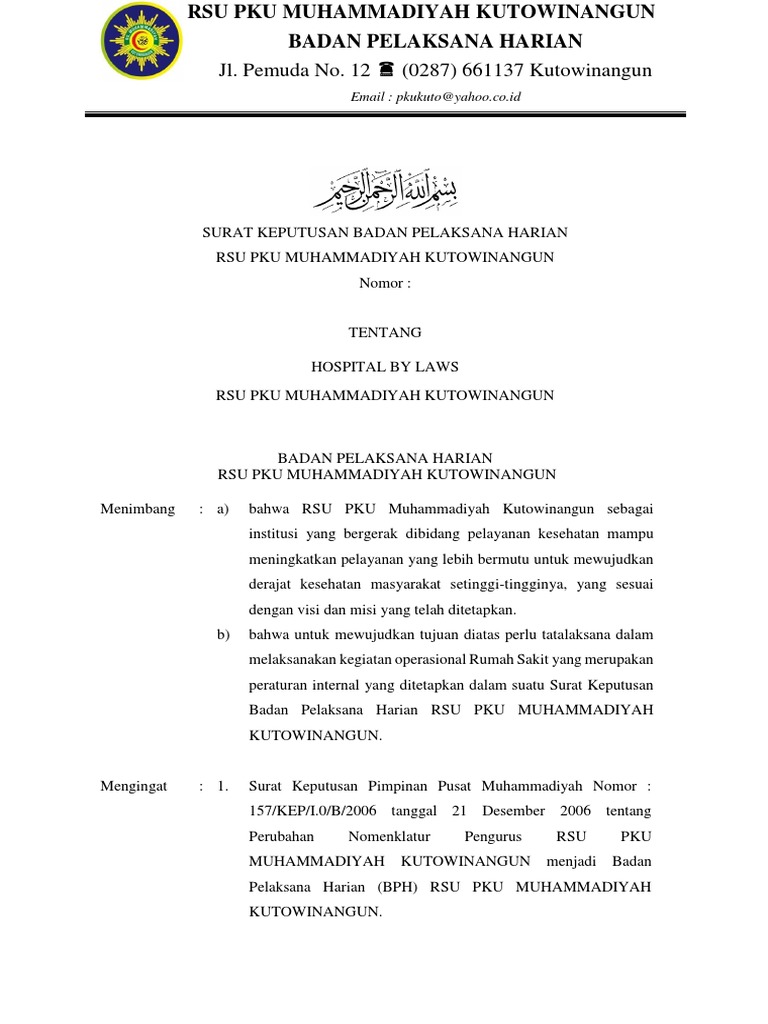 RSU PKU MUHAMMADIYAH KUTOWINANGUN
BADAN PELAKSANA HARIAN
Jl. Pemuda No. 12 ☎ (0287) 661137 Kutowinangun
Email : pkukuto@yahoo.co.id

بسم الله الرحمن الرحيم

SURAT KEPUTUSAN BADAN PELAKSANA HARIAN
RSU PKU MUHAMMADIYAH KUTOWINANGUN
Nomor :

TENTANG
HOSPITAL BY LAWS
RSU PKU MUHAMMADIYAH KUTOWINANGUN

BADAN PELAKSANA HARIAN
RSU PKU MUHAMMADIYAH KUTOWINANGUN

Menimbang : a) bahwa RSU PKU Muhammadiyah Kutowinangun sebagai institusi yang bergerak dibidang pelayanan kesehatan mampu meningkatkan pelayanan yang lebih bermutu untuk mewujudkan derajat kesehatan masyarakat setinggi-tingginya, yang sesuai dengan visi dan misi yang telah ditetapkan.

b) bahwa untuk mewujudkan tujuan diatas perlu tatalaksana dalam melaksanakan kegiatan operasional Rumah Sakit yang merupakan peraturan internal yang ditetapkan dalam suatu Surat Keputusan Badan Pelaksana Harian RSU PKU MUHAMMADIYAH KUTOWINANGUN.

Mengingat : 1. Surat Keputusan Pimpinan Pusat Muhammadiyah Nomor : 157/KEP/I.0/B/2006 tanggal 21 Desember 2006 tentang Perubahan Nomenklatur Pengurus RSU PKU MUHAMMADIYAH KUTOWINANGUN menjadi Badan Pelaksana Harian (BPH) RSU PKU MUHAMMADIYAH KUTOWINANGUN.